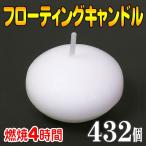 フローティングキャンドル

燃焼4時間

432個